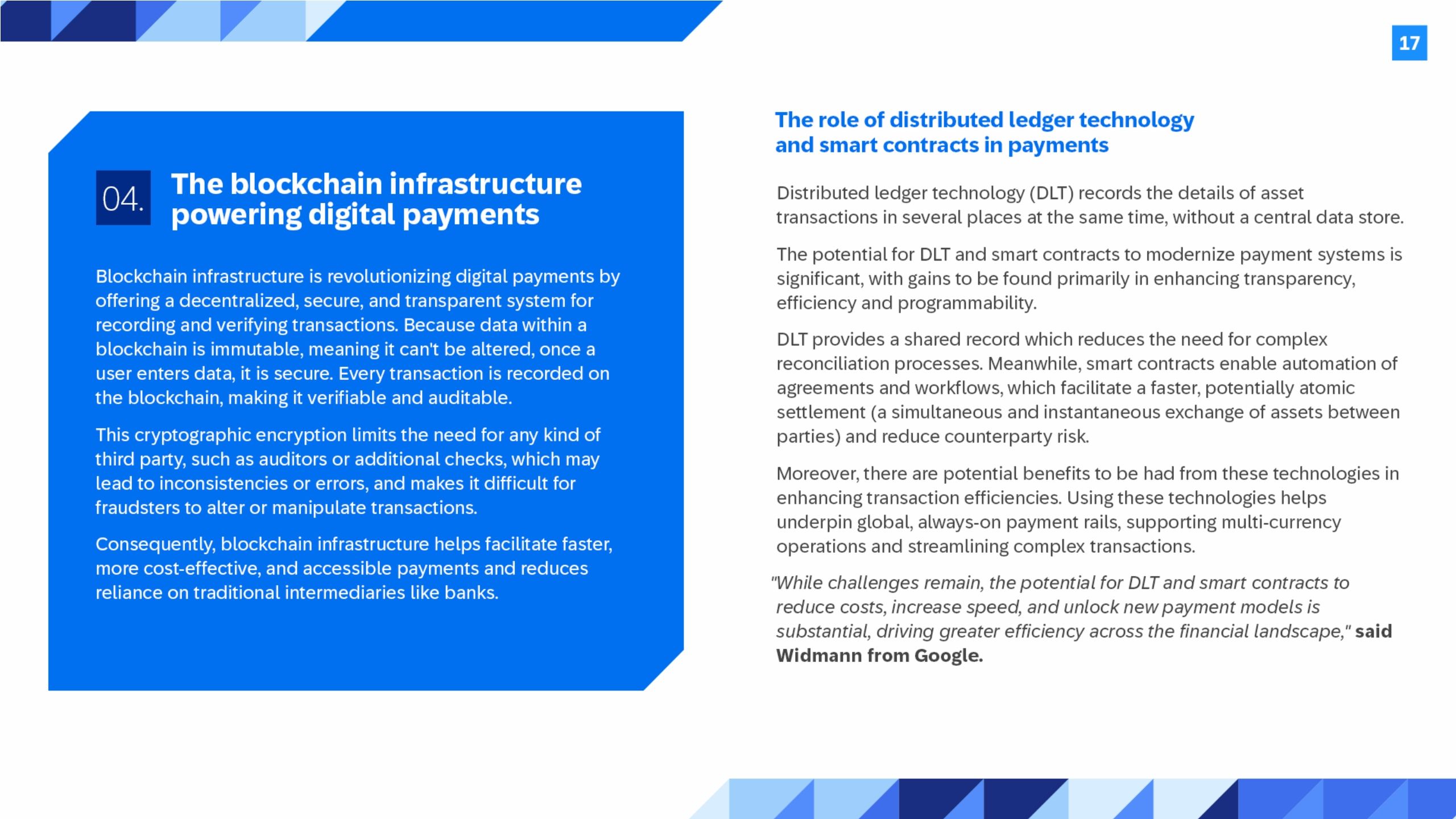 17

04. The blockchain infrastructure powering digital payments

Blockchain infrastructure is revolutionizing digital payments by offering a decentralized, secure, and transparent system for recording and verifying transactions. Because data within a blockchain is immutable, meaning it can't be altered, once a user enters data, it is secure. Every transaction is recorded on the blockchain, making it verifiable and auditable.

This cryptographic encryption limits the need for any kind of third party, such as auditors or additional checks, which may lead to inconsistencies or errors, and makes it difficult for fraudsters to alter or manipulate transactions.

Consequently, blockchain infrastructure helps facilitate faster, more cost-effective, and accessible payments and reduces reliance on traditional intermediaries like banks.

The role of distributed ledger technology and smart contracts in payments

Distributed ledger technology (DLT) records the details of asset transactions in several places at the same time, without a central data store.

The potential for DLT and smart contracts to modernize payment systems is significant, with gains to be found primarily in enhancing transparency, efficiency and programmability.

DLT provides a shared record which reduces the need for complex reconciliation processes. Meanwhile, smart contracts enable automation of agreements and workflows, which facilitate a faster, potentially atomic settlement (a simultaneous and instantaneous exchange of assets between parties) and reduce counterparty risk.

Moreover, there are potential benefits to be had from these technologies in enhancing transaction efficiencies. Using these technologies helps underpin global, always-on payment rails, supporting multi-currency operations and streamlining complex transactions.

"While challenges remain, the potential for DLT and smart contracts to reduce costs, increase speed, and unlock new payment models is substantial, driving greater efficiency across the financial landscape," said Widmann from Google.